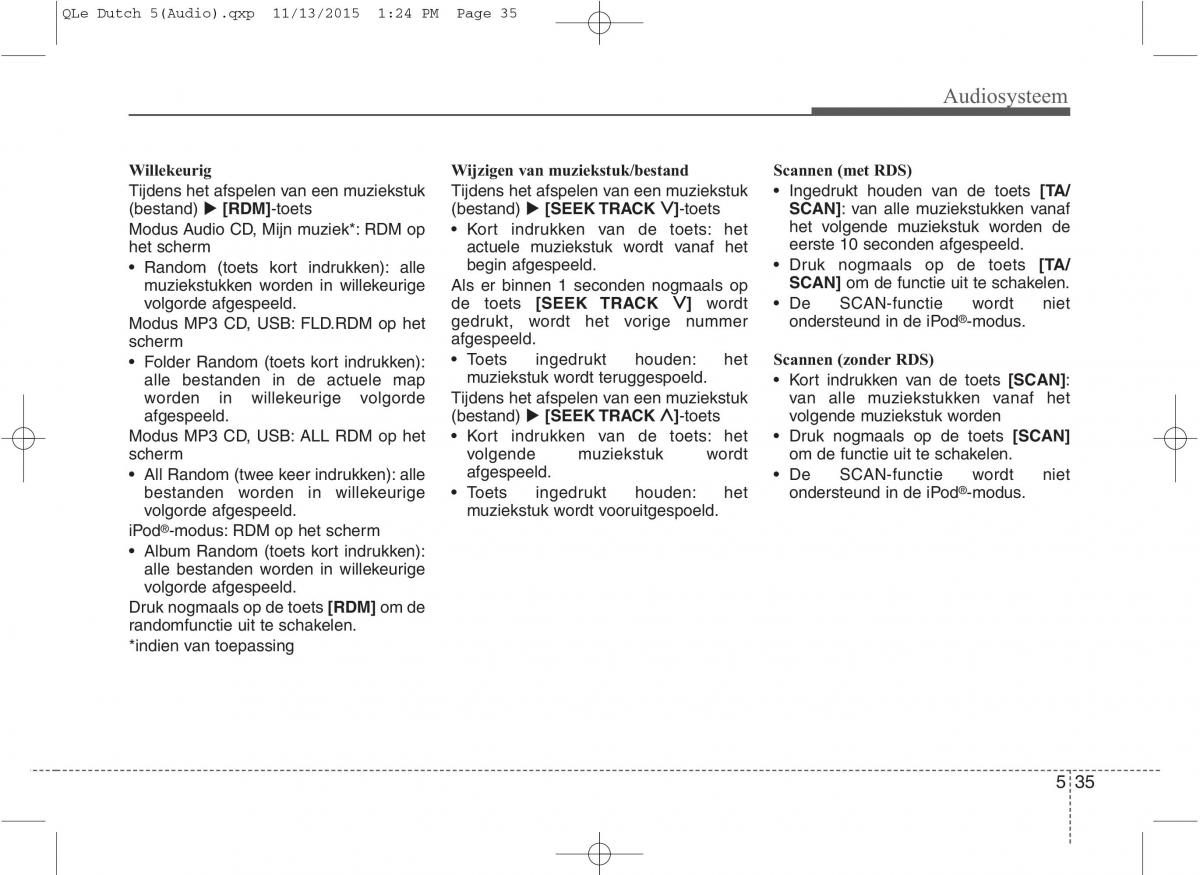 QLe Dutch 5(Audio).qxp 11/13/2015 1:24 PM Page 35

Audiosysteem

Willekeurig
Tijdens het afspelen van een muziekstuk (bestand) ▶ [RDM]-toets
Modus Audio CD, Mijn muziek*: RDM op het scherm
• Random (toets kort indrukken): alle muziekstukken worden in willekeurige volgorde afgespeeld.
Modus MP3 CD, USB: FLD.RDM op het scherm
• Folder Random (toets kort indrukken): alle bestanden in de actuele map worden in willekeurige volgorde afgespeeld.
Modus MP3 CD, USB: ALL RDM op het scherm
• All Random (twee keer indrukken): alle bestanden worden in willekeurige volgorde afgespeeld.
iPod®-modus: RDM op het scherm
• Album Random (toets kort indrukken): alle bestanden worden in willekeurige volgorde afgespeeld.
Druk nogmaals op de toets [RDM] om de randomfunctie uit te schakelen.
*indien van toepassing

Wijzigen van muziekstuk/bestand
Tijdens het afspelen van een muziekstuk (bestand) ▶ [SEEK TRACK ∨]-toets
• Kort indrukken van de toets: het actuele muziekstuk wordt vanaf het begin afgespeeld.
Als er binnen 1 seconden nogmaals op de toets [SEEK TRACK ∨] wordt gedrukt, wordt het vorige nummer afgespeeld.
• Toets ingedrukt houden: het muziekstuk wordt teruggespoeld.
Tijdens het afspelen van een muziekstuk (bestand) ▶ [SEEK TRACK ∧]-toets
• Kort indrukken van de toets: het volgende muziekstuk wordt afgespeeld.
• Toets ingedrukt houden: het muziekstuk wordt vooruitgespoeld.

Scannen (met RDS)
• Ingedrukt houden van de toets [TA/SCAN]: van alle muziekstukken vanaf het volgende muziekstuk worden de eerste 10 seconden afgespeeld.
• Druk nogmaals op de toets [TA/SCAN] om de functie uit te schakelen.
• De SCAN-functie wordt niet ondersteund in de iPod®-modus.

Scannen (zonder RDS)
• Kort indrukken van de toets [SCAN]: van alle muziekstukken vanaf het volgende muziekstuk worden
• Druk nogmaals op de toets [SCAN] om de functie uit te schakelen.
• De SCAN-functie wordt niet ondersteund in de iPod®-modus.

5 35